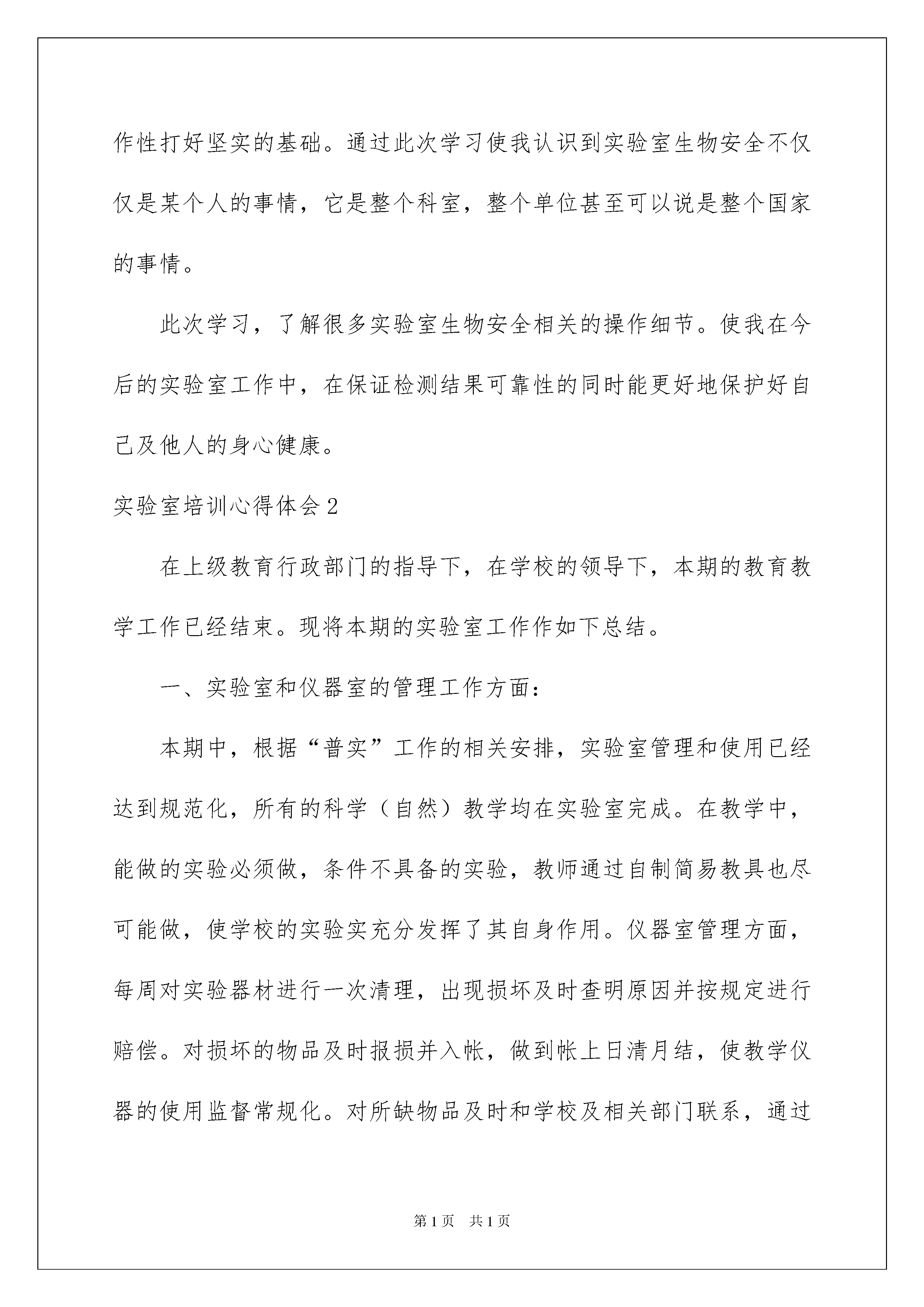 作性打好坚实的基础。通过此次学习使我认识到实验室生物安全不仅仅是某个人的事情，它是整个科室，整个单位甚至可以说是整个国家的事情。

此次学习，了解很多实验室生物安全相关的操作细节。使我在今后的实验室工作中，在保证检测结果可靠性的同时能更好地保护好自己及他人的身心健康。

实验室培训心得体会2

在上级教育行政部门的指导下，在学校的领导下，本期的教育教学工作已经结束。现将本期的实验室工作作如下总结。

一、实验室和仪器室的管理工作方面：

本期中，根据“普实”工作的相关安排，实验室管理和使用已经达到规范化，所有的科学（自然）教学均在实验室完成。在教学中，能做的实验必须做，条件不具备的实验，教师通过自制简易教具也尽可能做，使学校的实验实充分发挥了其自身作用。仪器室管理方面，每周对实验器材进行一次清理，出现损坏及时查明原因并按规定进行赔偿。对损坏的物品及时报损并入帐，做到帐上日清月结，使教学仪器的使用监督常规化。对所缺物品及时和学校及相关部门联系，通过

第1页　共1页